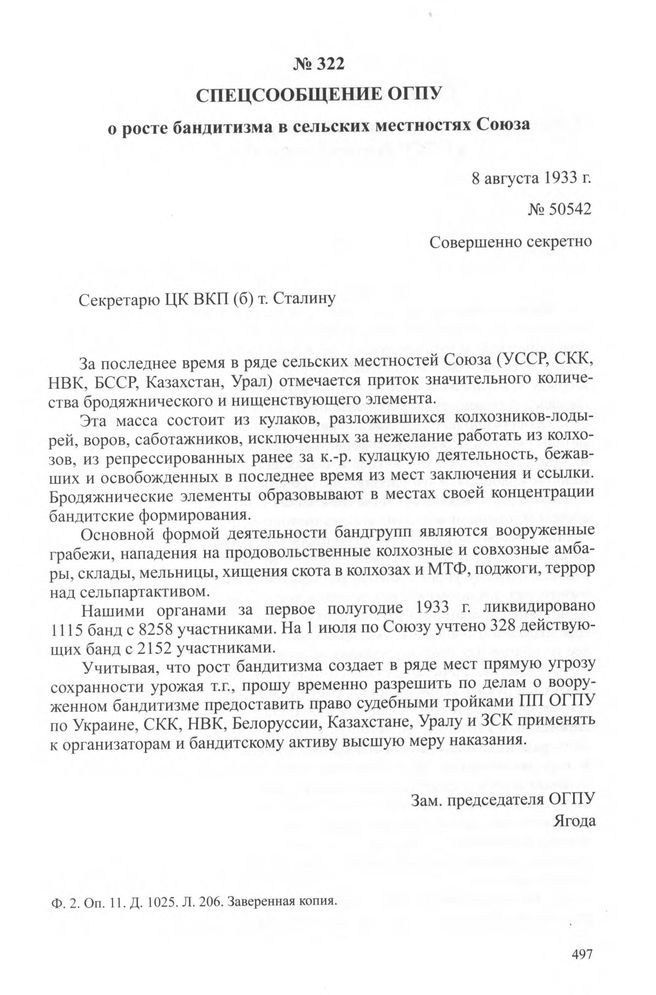 № 322
СПЕЦСООБЩЕНИЕ ОГПУ
о росте бандитизма в сельских местностях Союза

8 августа 1933 г.
№ 50542
Совершенно секретно

Секретарю ЦК ВКП (б) т. Сталину

За последнее время в ряде сельских местностей Союза (УССР, СКК, НВК, БССР, Казахстан, Урал) отмечается приток значительного количества бродяжнического и нищенствующего элемента.

Эта масса состоит из кулаков, разложившихся колхозников-лодырей, воров, саботажников, исключенных за нежелание работать из колхозов, из репрессированных ранее за к.-р. кулацкую деятельность, бежавших и освобожденных в последнее время из мест заключения и ссылки. Бродяжнические элементы образовывают в местах своей концентрации бандитские формирования.

Основной формой деятельности бандгрупп являются вооруженные грабежи, нападения на продовольственные колхозные и совхозные амбары, склады, мельницы, хищения скота в колхозах и МТФ, поджоги, террор над сельпартактивом.

Нашими органами за первое полугодие 1933 г. ликвидировано 1115 банд с 8258 участниками. На 1 июля по Союзу учтено 328 действующих банд с 2152 участниками.

Учитывая, что рост бандитизма создает в ряде мест прямую угрозу сохранности урожая т.г., прошу временно разрешить по делам о вооруженном бандитизме предоставить право судебными тройками ПП ОГПУ по Украине, СКК, НВК, Белоруссии, Казахстане, Уралу и ЗСК применять к организаторам и бандитскому активу высшую меру наказания.

Зам. председателя ОГПУ
Ягода

Ф. 2. Оп. 11. Д. 1025. Л. 206. Заверенная копия.

497